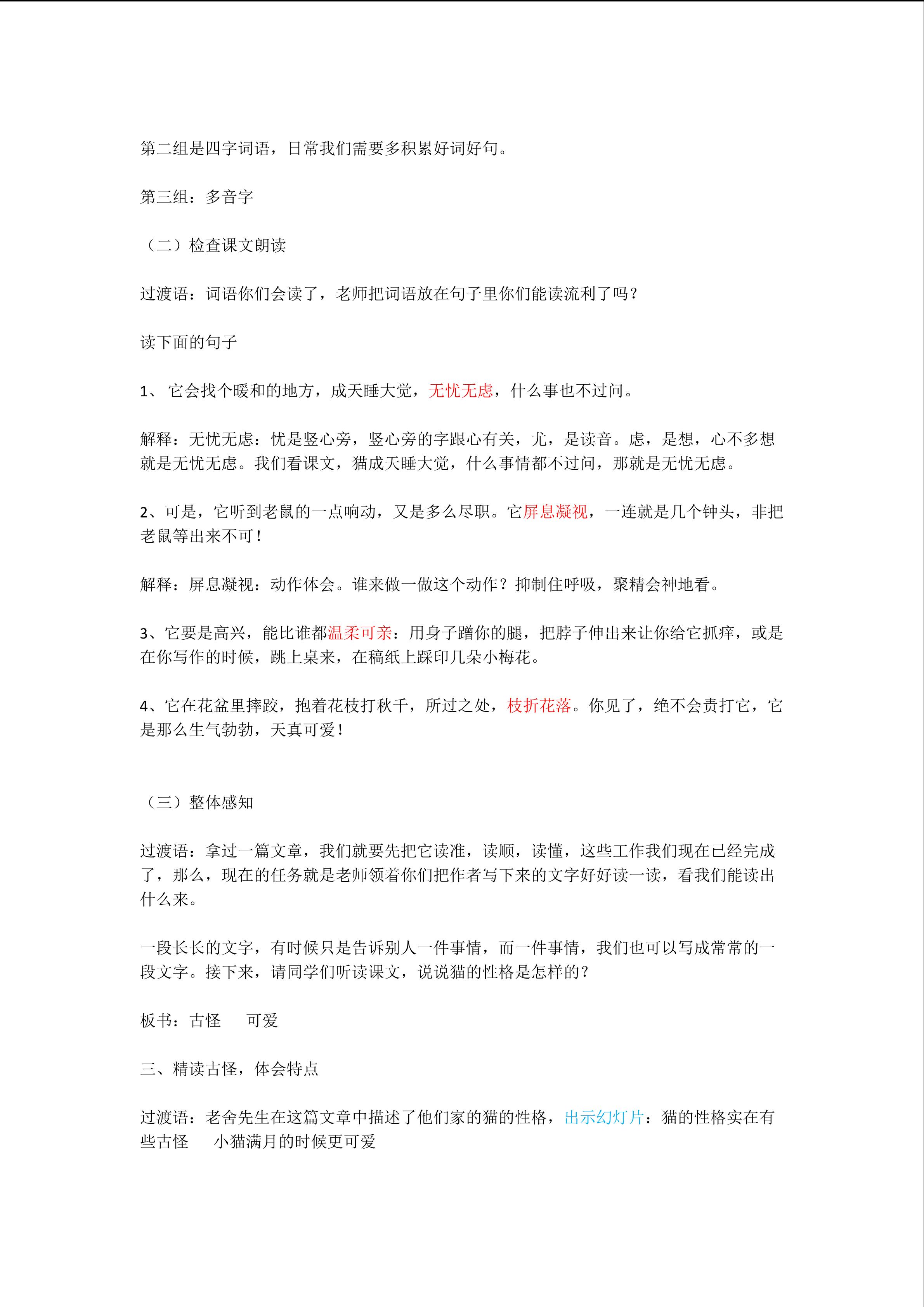 第二组是四字词语，日常我们需要多积累好词好句。

第三组：多音字

（二）检查课文朗读

过渡语：词语你们会读了，老师把词语放在句子里你们能读流利了吗？

读下面的句子

1、 它会找个暖和的地方，成天睡大觉，无忧无虑，什么事也不过问。

解释：无忧无虑：忧是竖心旁，竖心旁的字跟心有关，尤，是读音。虑，是想，心不多想就是无忧无虑。我们看课文，猫成天睡大觉，什么事情都不过问，那就是无忧无虑。

2、可是，它听到老鼠的一点响动，又是多么尽职。它屏息凝视，一连就是几个钟头，非把老鼠等出来不可！

解释：屏息凝视：动作体会。谁来做一做这个动作？抑制住呼吸，聚精会神地看。

3、它要是高兴，能比谁都温柔可亲：用身子蹭你的腿，把脖子伸出来让你给它抓痒，或是在你写作的时候，跳上桌来，在稿纸上踩印几朵小梅花。

4、它在花盆里摔跤，抱着花枝打秋千，所过之处，枝折花落。你见了，绝不会责打它，它是那么生气勃勃，天真可爱！

（三）整体感知

过渡语：拿过一篇文章，我们就要先把它读准，读顺，读懂，这些工作我们现在已经完成了，那么，现在的任务就是老师领着你们把作者写下来的文字好好读一读，看我们能读出什么来。

一段长长的文字，有时候只是告诉别人一件事情，而一件事情，我们也可以写成常常的一段文字。接下来，请同学们听读课文，说说猫的性格是怎样的？

板书：古怪　可爱

三、精读古怪，体会特点

过渡语：老舍先生在这篇文章中描述了他们家的猫的性格，出示幻灯片：猫的性格实在有些古怪　小猫满月的时候更可爱